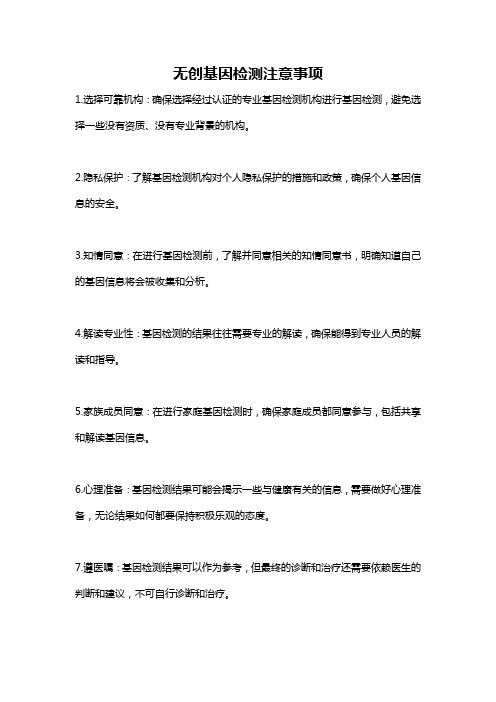 无创基因检测注意事项

1.选择可靠机构：确保选择经过认证的专业基因检测机构进行基因检测，避免选择一些没有资质、没有专业背景的机构。

2.隐私保护：了解基因检测机构对个人隐私保护的措施和政策，确保个人基因信息的安全。

3.知情同意：在进行基因检测前，了解并同意相关的知情同意书，明确知道自己的基因信息将会被收集和分析。

4.解读专业性：基因检测的结果往往需要专业的解读，确保能得到专业人员的解读和指导。

5.家族成员同意：在进行家庭基因检测时，确保家庭成员都同意参与，包括共享和解读基因信息。

6.心理准备：基因检测结果可能会揭示一些与健康有关的信息，需要做好心理准备，无论结果如何都要保持积极乐观的态度。

7.遵医嘱：基因检测结果可以作为参考，但最终的诊断和治疗还需要依赖医生的判断和建议，不可自行诊断和治疗。